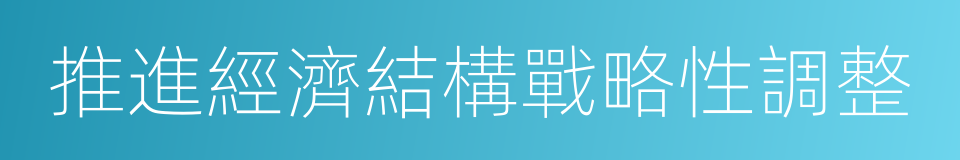 推進經濟結構戰略性調整